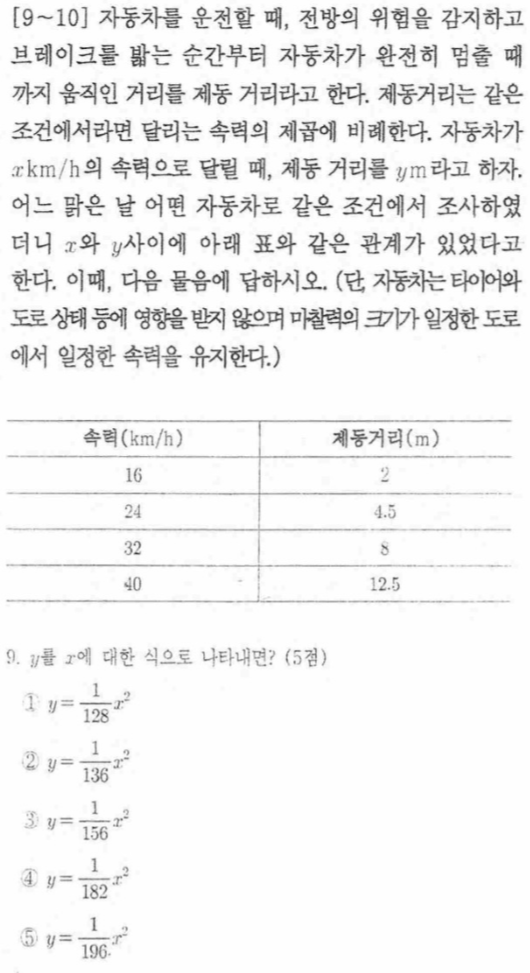 [9~10] 자동차를 운전할 때, 전방의 위험을 감지하고 브레이크를 밟는 순간부터 자동차가 완전히 멈출 때까지 움직인 거리를 제동 거리라고 한다. 제동거리는 같은 조건에서라면 달리는 속력의 제곱에 비례한다. 자동차가 $x$km/h의 속력으로 달릴 때, 제동 거리를 $y$m라고 하자. 어느 맑은 날 어떤 자동차로 같은 조건에서 조사하였더니 $x$와 $y$사이에 아래 표와 같은 관계가 있었다고 한다. 이때, 다음 물음에 답하시오. (단, 자동차는 타이어와 도로 상태 등에 영향을 받지 않으며 마찰력의 크기가 일정한 도로에서 일정한 속력을 유지한다.)

| 속력(km/h) | 제동거리(m) |
|---|---|
| 16 | 2 |
| 24 | 4.5 |
| 32 | 8 |
| 40 | 12.5 |

9. $y$를 $x$에 대한 식으로 나타내면? (5점)

① $y=\frac{1}{128}x^2$

② $y=\frac{1}{136}x^2$

③ $y=\frac{1}{156}x^2$

④ $y=\frac{1}{182}x^2$

⑤ $y=\frac{1}{196}x^2$